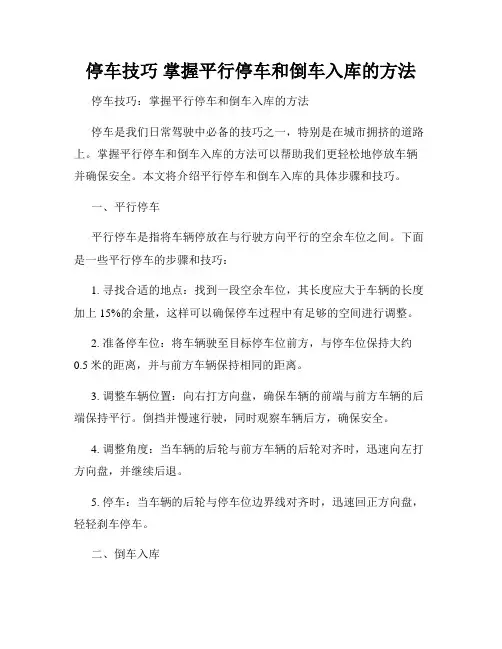 停车技巧 掌握平行停车和倒车入库的方法

停车技巧：掌握平行停车和倒车入库的方法

停车是我们日常驾驶中必备的技巧之一，特别是在城市拥挤的道路上。掌握平行停车和倒车入库的方法可以帮助我们更轻松地停放车辆并确保安全。本文将介绍平行停车和倒车入库的具体步骤和技巧。

一、平行停车

平行停车是指将车辆停放在与行驶方向平行的空余车位之间。下面是一些平行停车的步骤和技巧：

1. 寻找合适的地点：找到一段空余车位，其长度应大于车辆的长度加上 15%的余量，这样可以确保停车过程中有足够的空间进行调整。

2. 准备停车位：将车辆驶至目标停车位前方，与停车位保持大约 0.5 米的距离，并与前方车辆保持相同的距离。

3. 调整车辆位置：向右打方向盘，确保车辆的前端与前方车辆的后端保持平行。倒挡并慢速行驶，同时观察车辆后方，确保安全。

4. 调整角度：当车辆的后轮与前方车辆的后轮对齐时，迅速向左打方向盘，并继续后退。

5. 停车：当车辆的后轮与停车位边界线对齐时，迅速回正方向盘，轻轻刹车停车。

二、倒车入库